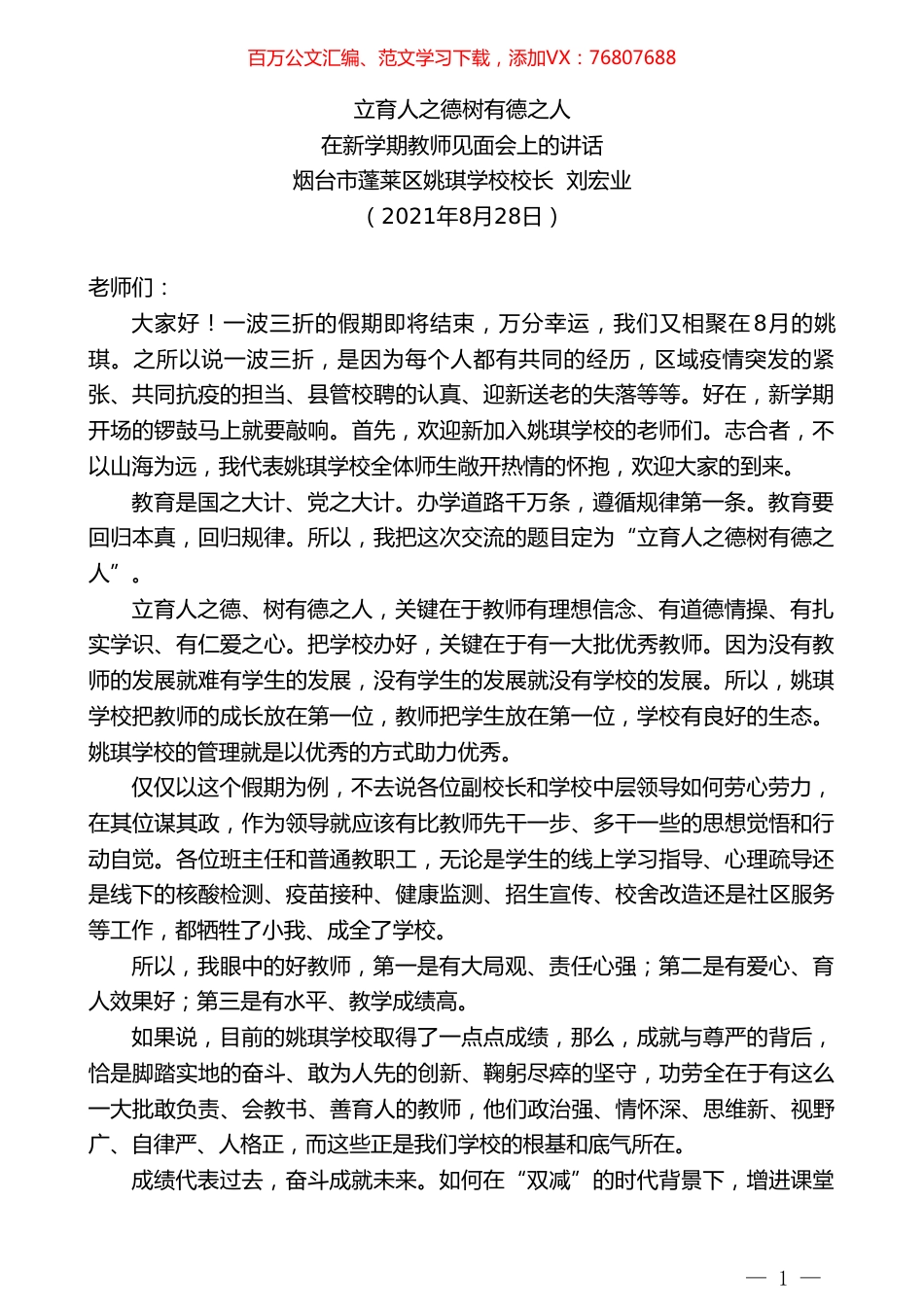 百万公文汇编、范文学习下载，添加VX：76807688

立育人之德树有德之人
在新学期教师见面会上的讲话
烟台市蓬莱区姚琪学校校长 刘宏业
（2021年8月28日）

老师们：

大家好！一波三折的假期即将结束，万分幸运，我们又相聚在8月的姚琪。之所以说一波三折，是因为每个人都有共同的经历，区域疫情突发的紧张、共同抗疫的担当、县管校聘的认真、迎新送老的失落等等。好在，新学期开场的锣鼓马上就要敲响。首先，欢迎新加入姚琪学校的老师们。志合者，不以山海为远，我代表姚琪学校全体师生敞开热情的怀抱，欢迎大家的到来。

教育是国之大计、党之大计。办学道路千万条，遵循规律第一条。教育要回归本真，回归规律。所以，我把这次交流的题目定为“立育人之德树有德之人”。

立育人之德、树有德之人，关键在于教师有理想信念、有道德情操、有扎实学识、有仁爱之心。把学校办好，关键在于有一大批优秀教师。因为没有教师的发展就难有学生的发展，没有学生的发展就没有学校的发展。所以，姚琪学校把教师的成长放在第一位，教师把学生放在第一位，学校有良好的生态。姚琪学校的管理就是以优秀的方式助力优秀。

仅仅以这个假期为例，不去说各位副校长和学校中层领导如何劳心劳力，在其位谋其政，作为领导就应该有比教师先干一步、多干一些的思想觉悟和行动自觉。各位班主任和普通教职工，无论是学生的线上学习指导、心理疏导还是线下的核酸检测、疫苗接种、健康监测、招生宣传、校舍改造还是社区服务等工作，都牺牲了小我、成全了学校。

所以，我眼中的好教师，第一是有大局观、责任心强；第二是有爱心、育人效果好；第三是有水平、教学成绩高。

如果说，目前的姚琪学校取得了一点点成绩，那么，成就与尊严的背后，恰是脚踏实地的奋斗、敢为人先的创新、鞠躬尽瘁的坚守，功劳全在于有这么一大批敢负责、会教书、善育人的教师，他们政治强、情怀深、思维新、视野广、自律严、人格正，而这些正是我们学校的根基和底气所在。

成绩代表过去，奋斗成就未来。如何在“双减”的时代背景下，增进课堂

— 1 —